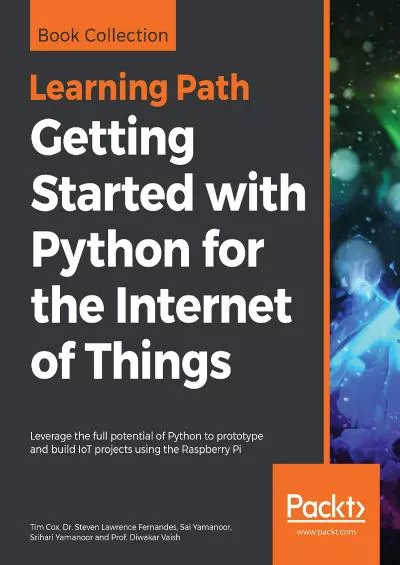 Book Collection

Learning Path

Getting Started with Python for the Internet of Things

Leverage the full potential of Python to prototype and build IoT projects using the Raspberry Pi

Tim Cox, Dr. Steven Lawrence Fernandes, Sai Yamanoor, Srihari Yamanoor and Prof. Diwakar Vaish

Packt>

www.packt.com